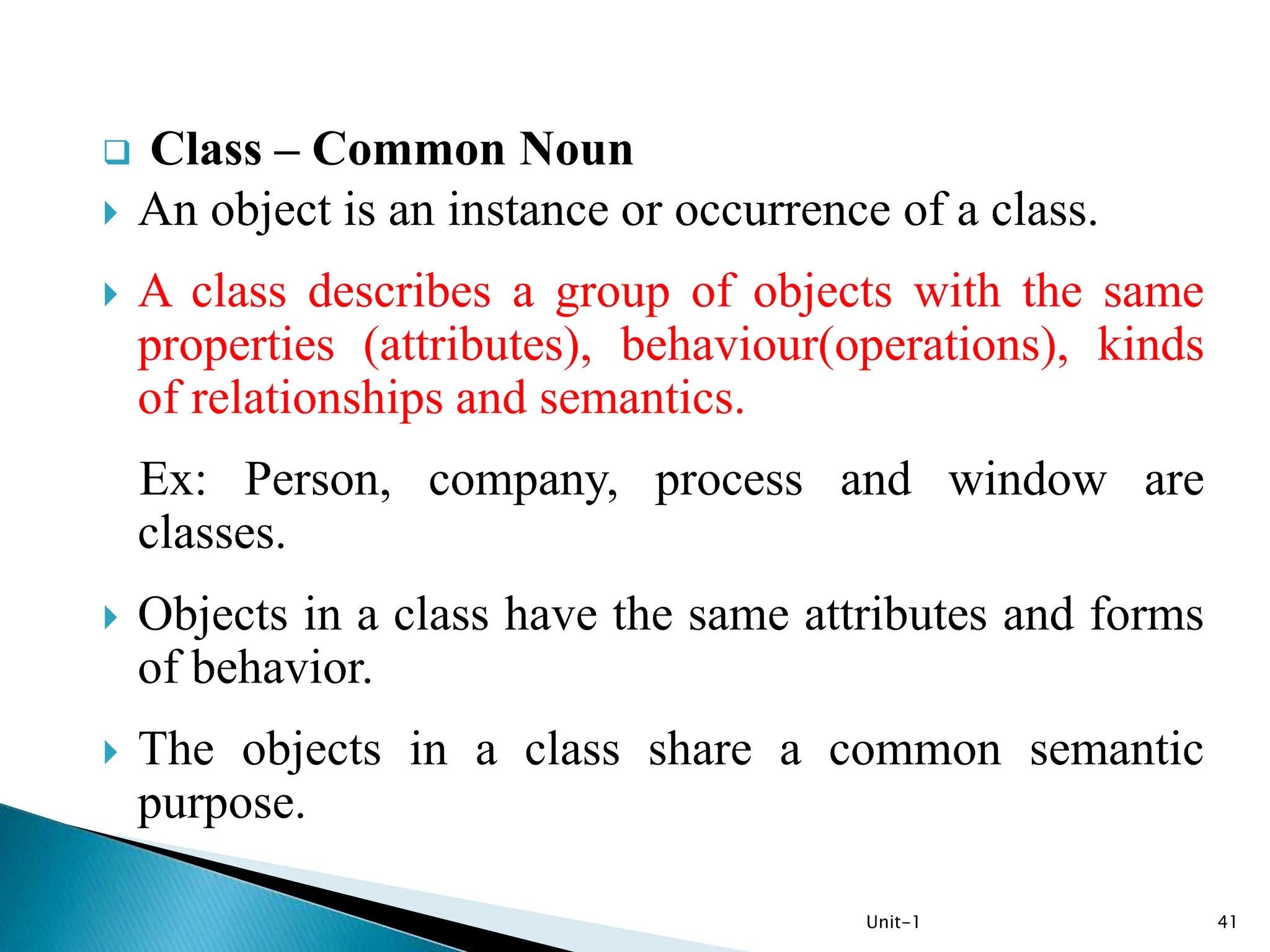 Class – Common Noun

An object is an instance or occurrence of a class.

A class describes a group of objects with the same properties (attributes), behaviour(operations), kinds of relationships and semantics.

Ex: Person, company, process and window are classes.

Objects in a class have the same attributes and forms of behavior.

The objects in a class share a common semantic purpose.

Unit-1

41